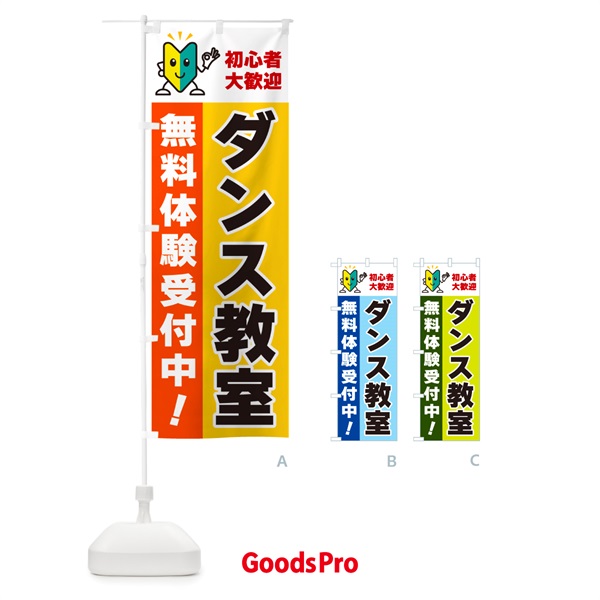 初心者
大歓迎

ダンス教室

無料体験受付中！

A

初心者
大歓迎

ダンス教室

無料体験受付中！

B

初心者
大歓迎

ダンス教室

無料体験受付中！

C

GoodsPro